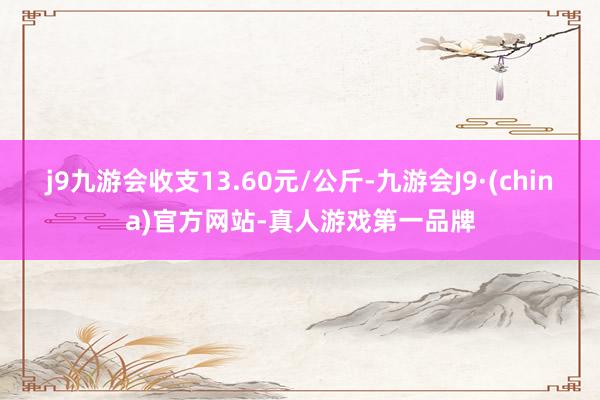 j9九游会收支13.60元/公斤-九游会J9·(china)官方网站-真人游戏第一品牌